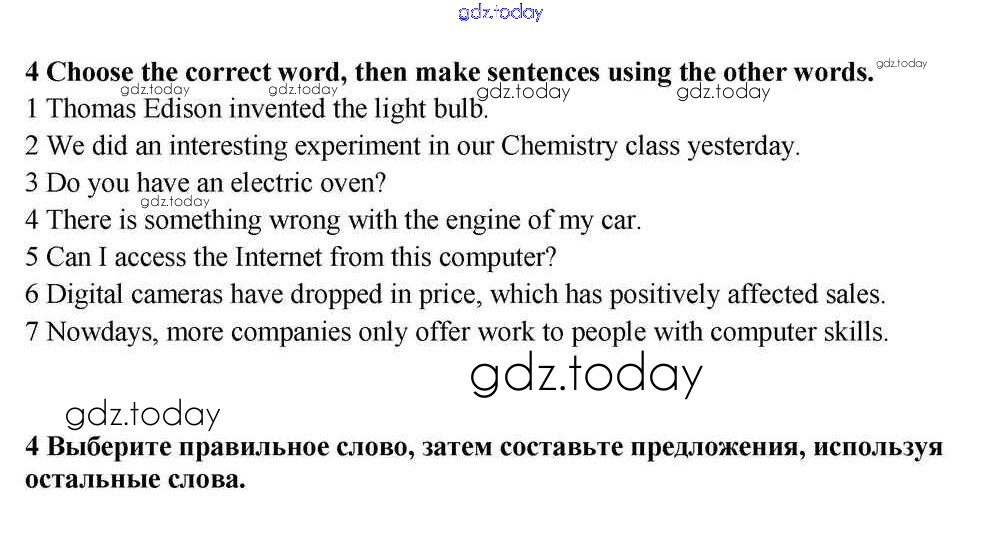 4 Choose the correct word, then make sentences using the other words.

1 Thomas Edison invented the light bulb.

2 We did an interesting experiment in our Chemistry class yesterday.

3 Do you have an electric oven?

4 There is something wrong with the engine of my car.

5 Can I access the Internet from this computer?

6 Digital cameras have dropped in price, which has positively affected sales.

7 Nowdays, more companies only offer work to people with computer skills.

4 Выберите правильное слово, затем составьте предложения, используя остальные слова.

gdz.today